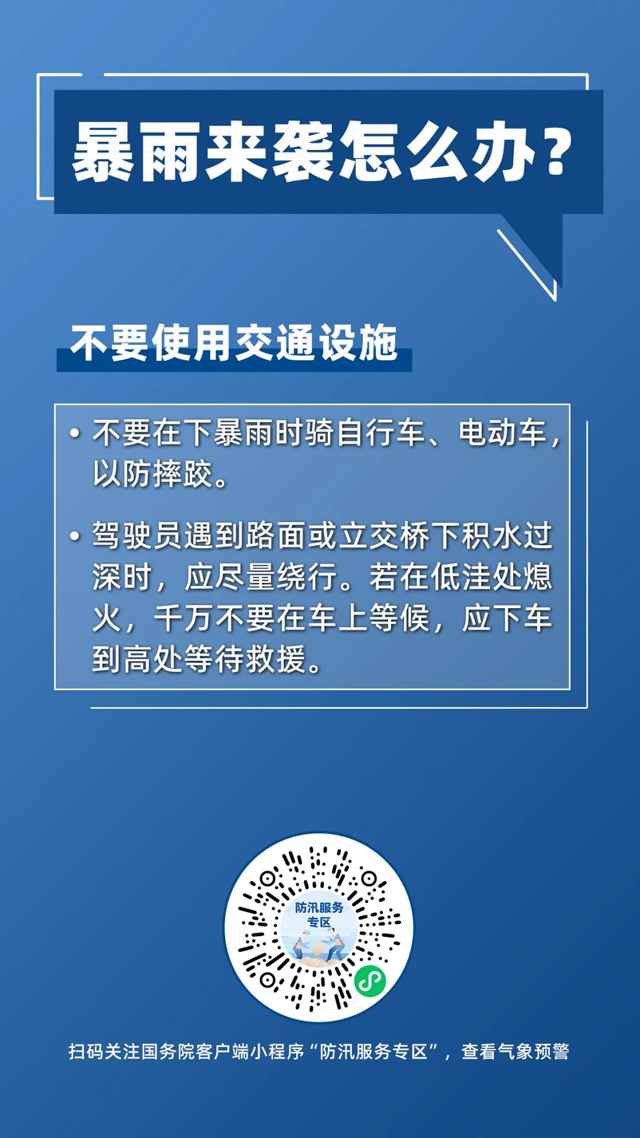 暴雨来袭怎么办？

不要使用交通设施

• 不要在下暴雨时骑自行车、电动车，以防摔跤。

• 驾驶员遇到路面或立交桥下积水过深时，应尽量绕行。若在低洼处熄火，千万不要在车上等候，应下车到高处等待救援。

防汛服务专区

扫码关注国务院客户端小程序“防汛服务专区”，查看气象预警